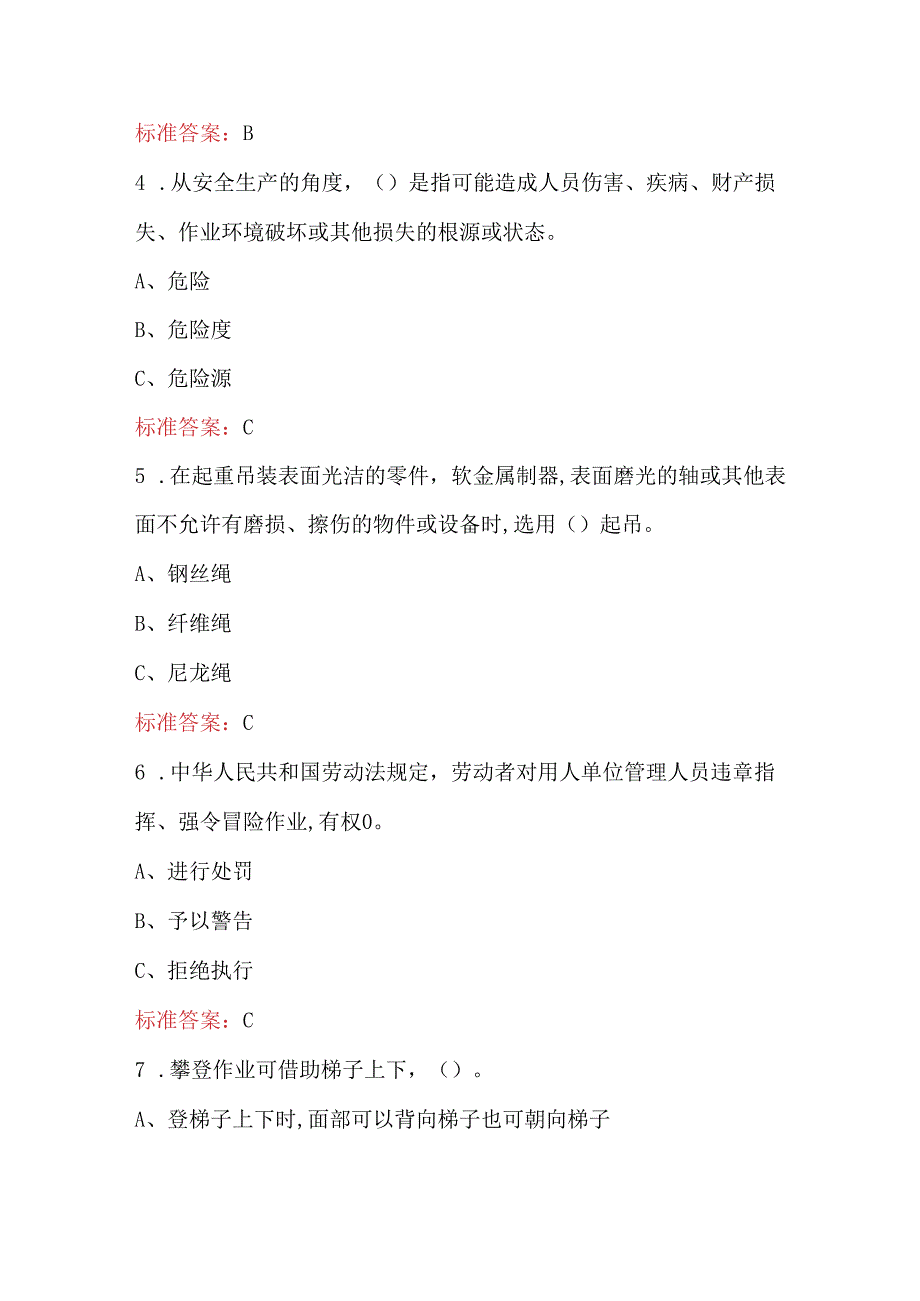 标准答案：B

4．从安全生产的角度，（）是指可能造成人员伤害、疾病、财产损失、作业环境破坏或其他损失的根源或状态。

A、危险

B、危险度

C、危险源

标准答案：C

5．在起重吊装表面光洁的零件，软金属制器,表面磨光的轴或其他表面不允许有磨损、擦伤的物件或设备时,选用（）起吊。

A、钢丝绳

B、纤维绳

C、尼龙绳

标准答案：C

6．中华人民共和国劳动法规定，劳动者对用人单位管理人员违章指挥、强令冒险作业,有权0。

A、进行处罚

B、予以警告

C、拒绝执行

标准答案：C

7．攀登作业可借助梯子上下，（）。

A、登梯子上下时,面部可以背向梯子也可朝向梯子